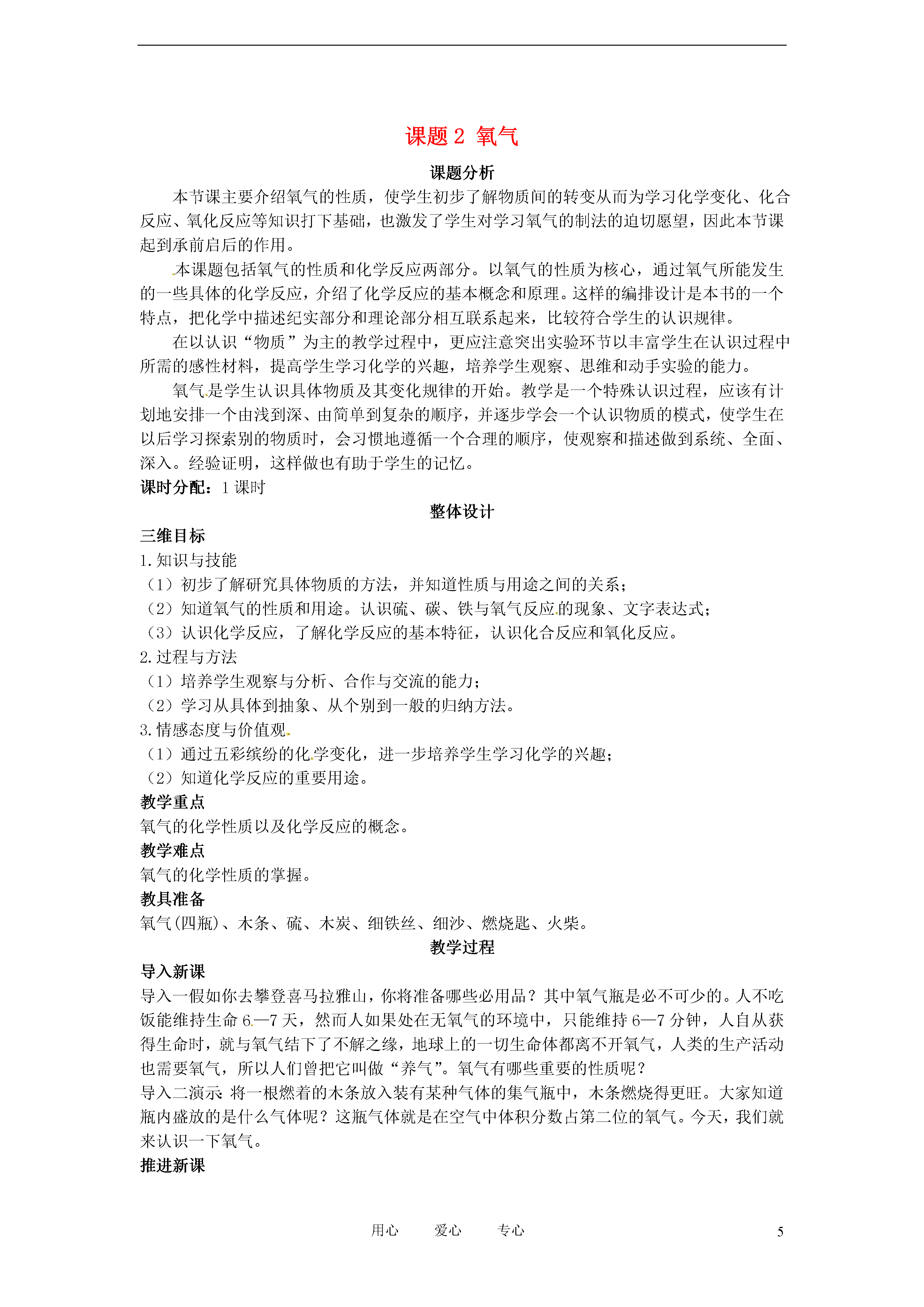 课题 2 氧气

课题分析

本节课主要介绍氧气的性质，使学生初步了解物质间的转变从而为学习化学变化、化合反应、氧化反应等知识打下基础，也激发了学生对学习氧气的制法的迫切愿望，因此本节课起到承前启后的作用。

本课题包括氧气的性质和化学反应两部分。以氧气的性质为核心，通过氧气所能发生的一些具体的化学反应，介绍了化学反应的基本概念和原理。这样的编排设计是本书的一个特点，把化学中描述纪实部分和理论部分相互联系起来，比较符合学生的认识规律。

在以认识“物质”为主的教学过程中，更应注意突出实验环节以丰富学生在认识过程中所需的感性材料，提高学生学习化学的兴趣，培养学生观察、思维和动手实验的能力。

氧气是学生认识具体物质及其变化规律的开始。教学是一个特殊认识过程，应该有计划地安排一个由浅到深、由简单到复杂的顺序，并逐步学会一个认识物质的模式，使学生在以后学习探索别的物质时，会习惯地遵循一个合理的顺序，使观察和描述做到系统、全面、深入。经验证明，这样做也有助于学生的记忆。

课时分配：1 课时

整体设计

三维目标

1. 知识与技能

（1）初步了解研究具体物质的方法，并知道性质与用途之间的关系；

（2）知道氧气的性质和用途。认识硫、碳、铁与氧气反应的现象、文字表达式；

（3）认识化学反应，了解化学反应的基本特征，认识化合反应和氧化反应。

2. 过程与方法

（1）培养学生观察与分析、合作与交流的能力；

（2）学习从具体到抽象、从个别到一般的归纳方法。

3. 情感态度与价值观

（1）通过五彩缤纷的化学变化，进一步培养学生学习化学的兴趣；

（2）知道化学反应的重要用途。

教学重点

氧气的化学性质以及化学反应的概念。

教学难点

氧气的化学性质的掌握。

教具准备

氧气(四瓶)、木条、硫、木炭、细铁丝、细沙、燃烧匙、火柴。

教学过程

导入新课

导入一假如你去攀登喜马拉雅山，你将准备哪些必用品？其中氧气瓶是必不可少的。人不吃饭能维持生命 6—7 天，然而人如果处在无氧气的环境中，只能维持 6—7 分钟，人自从获得生命时，就与氧气结下了不解之缘，地球上的一切生命体都离不开氧气，人类的生产活动也需要氧气，所以人们曾把它叫做“养气”。氧气有哪些重要的性质呢？

导入二演示：将一根燃着的木条放入装有某种气体的集气瓶中，木条燃烧得更旺。大家知道瓶内盛放的是什么气体呢？这瓶气体就是在空气中体积分数占第二位的氧气。今天，我们就来认识一下氧气。

推进新课

用心 爱心 专心 5